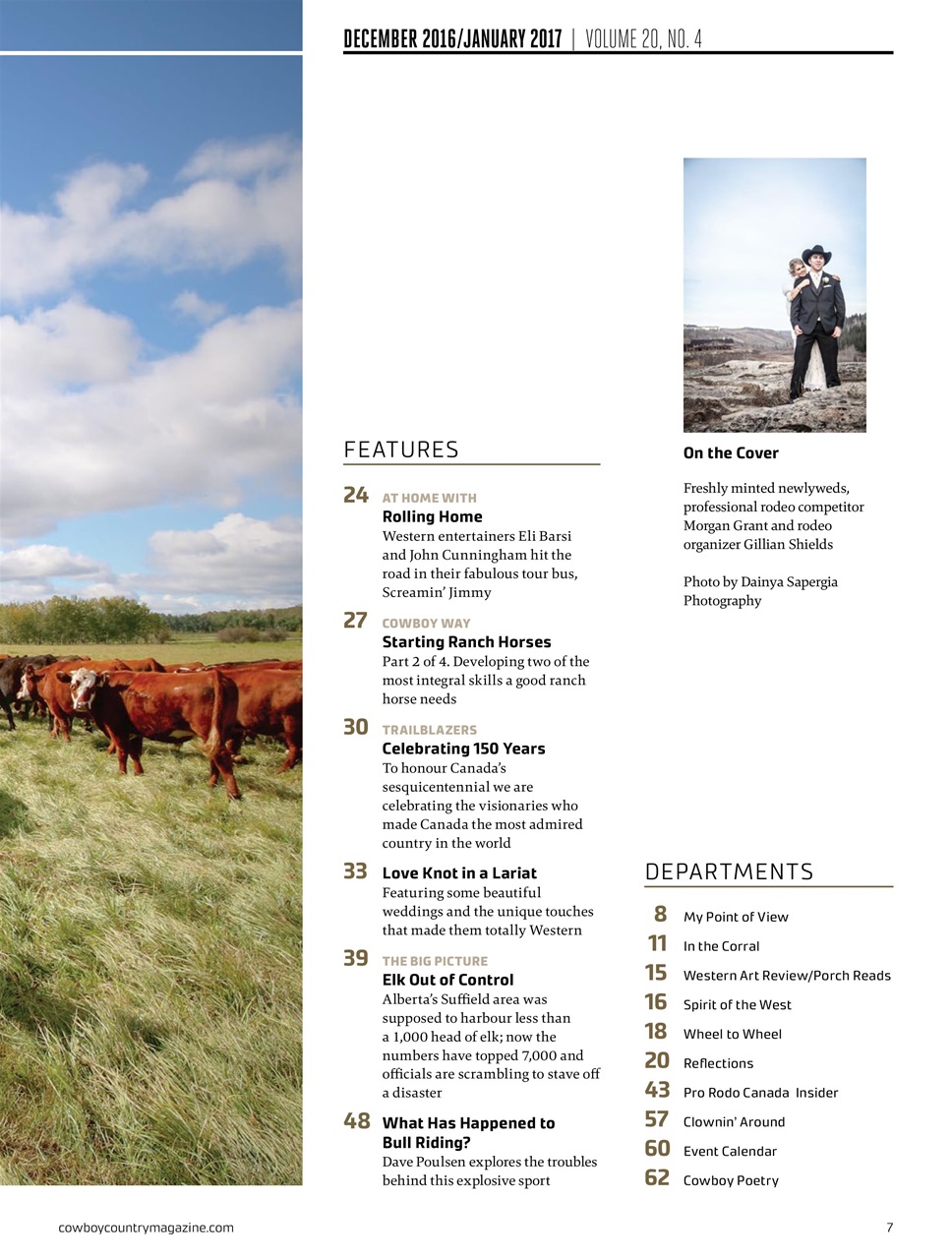 DECEMBER 2016/JANUARY 2017 | VOLUME 20, NO. 4

FEATURES

24 AT HOME WITH
Rolling Home
Western entertainers Eli Barsi and John Cunningham hit the road in their fabulous tour bus, Screamin' Jimmy

27 COWBOY WAY
Starting Ranch Horses
Part 2 of 4. Developing two of the most integral skills a good ranch horse needs

30 TRAILBLAZERS
Celebrating 150 Years
To honour Canada's sesquicentennial we are celebrating the visionaries who made Canada the most admired country in the world

33 Love Knot in a Lariat
Featuring some beautiful weddings and the unique touches that made them totally Western

39 THE BIG PICTURE
Elk Out of Control
Alberta's Suffield area was supposed to harbour less than a 1,000 head of elk; now the numbers have topped 7,000 and officials are scrambling to stave off a disaster

48 What Has Happened to Bull Riding?
Dave Poulsen explores the troubles behind this explosive sport

On the Cover

Freshly minted newlyweds, professional rodeo competitor Morgan Grant and rodeo organizer Gillian Shields

Photo by Dainya Sapergia Photography

DEPARTMENTS

8 My Point of View
11 In the Corral
15 Western Art Review/Porch Reads
16 Spirit of the West
18 Wheel to Wheel
20 Reflections
43 Pro Rodo Canada Insider
57 Clownin' Around
60 Event Calendar
62 Cowboy Poetry

cowboycountrymagazine.com

7